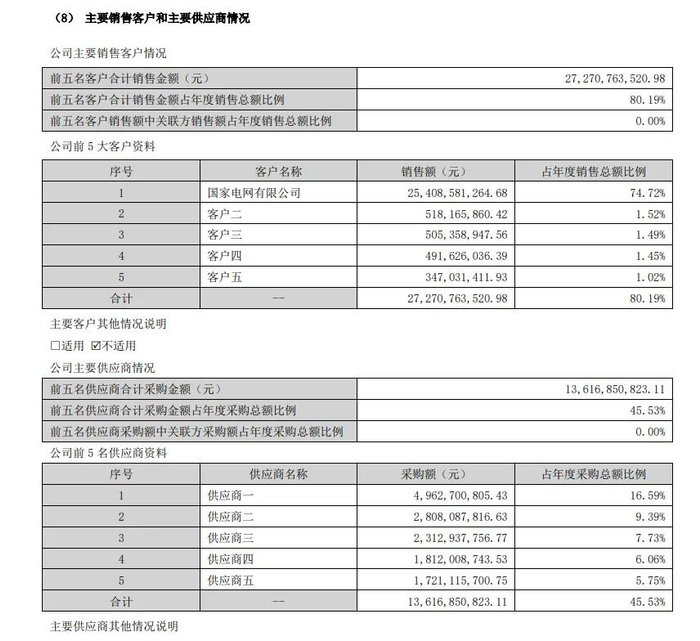 （8） 主要销售客户和主要供应商情况

公司主要销售客户情况

| 前五名客户合计销售金额（元） | 27,270,763,520.98 |
|---|---|
| 前五名客户合计销售金额占年度销售总额比例 | 80.19% |
| 前五名客户销售额中关联方销售额占年度销售总额比例 | 0.00% |

公司前5大客户资料

| 序号 | 客户名称 | 销售额（元） | 占年度销售总额比例 |
|---|---|---|---|
| 1 | 国家电网有限公司 | 25,408,581,264.68 | 74.72% |
| 2 | 客户二 | 518,165,860.42 | 1.52% |
| 3 | 客户三 | 505,358,947.56 | 1.49% |
| 4 | 客户四 | 491,626,036.39 | 1.45% |
| 5 | 客户五 | 347,031,411.93 | 1.02% |
| 合计 | -- | 27,270,763,520.98 | 80.19% |

主要客户其他情况说明

☐适用 ☑不适用

公司主要供应商情况

| 前五名供应商合计采购金额（元） | 13,616,850,823.11 |
|---|---|
| 前五名供应商合计采购金额占年度采购总额比例 | 45.53% |
| 前五名供应商采购额中关联方采购额占年度采购总额比例 | 0.00% |

公司前5名供应商资料

| 序号 | 供应商名称 | 采购额（元） | 占年度采购总额比例 |
|---|---|---|---|
| 1 | 供应商一 | 4,962,700,805.43 | 16.59% |
| 2 | 供应商二 | 2,808,087,816.63 | 9.39% |
| 3 | 供应商三 | 2,312,937,756.77 | 7.73% |
| 4 | 供应商四 | 1,812,008,743.53 | 6.06% |
| 5 | 供应商五 | 1,721,115,700.75 | 5.75% |
| 合计 | -- | 13,616,850,823.11 | 45.53% |

主要供应商其他情况说明